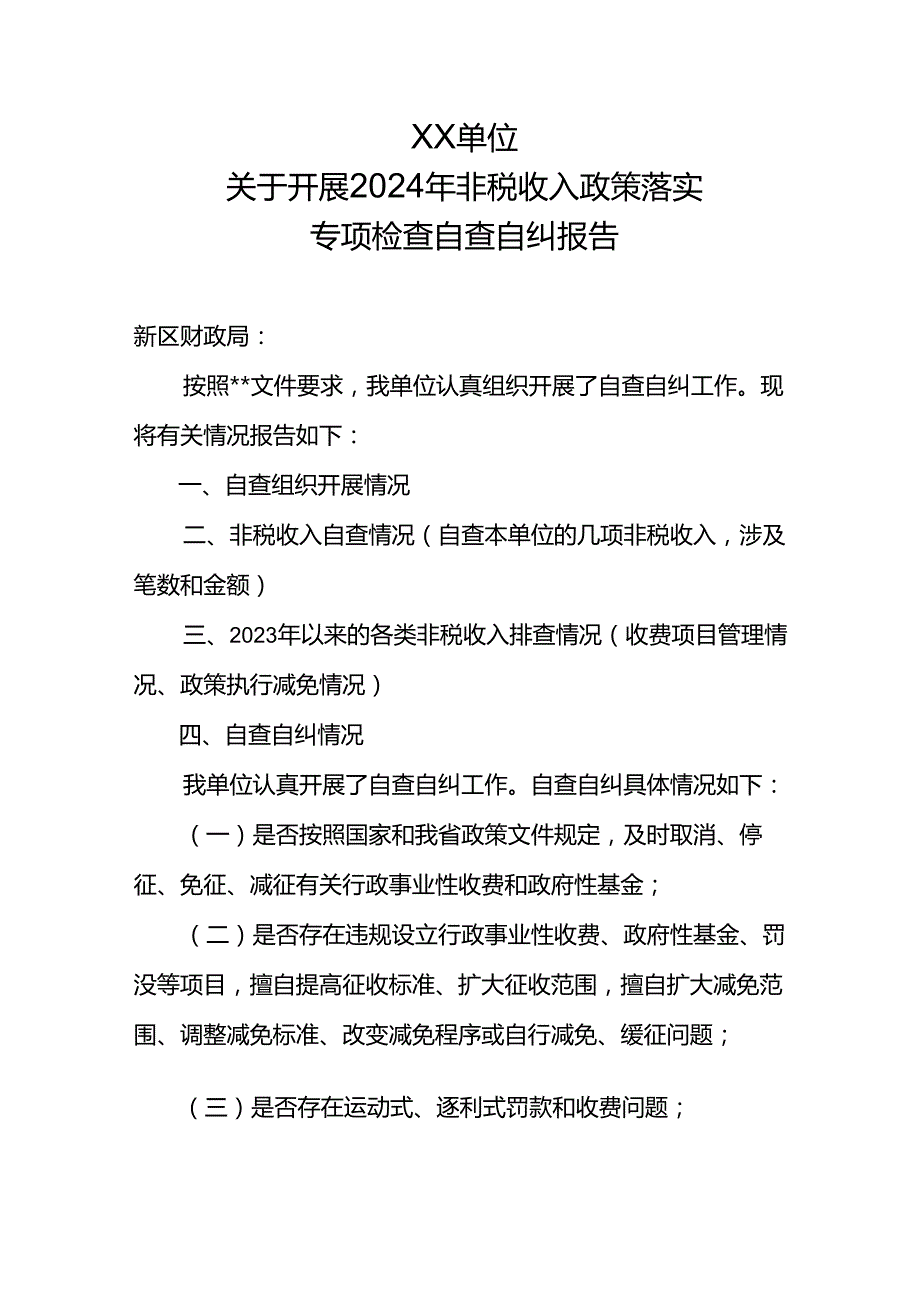 XX单位
关于开展2024年非税收入政策落实
专项检查自查自纠报告

新区财政局：

按照**文件要求，我单位认真组织开展了自查自纠工作。现将有关情况报告如下：

一、自查组织开展情况

二、非税收入自查情况（自查本单位的几项非税收入，涉及笔数和金额）

三、2023年以来的各类非税收入排查情况（收费项目管理情况、政策执行减免情况）

四、自查自纠情况

我单位认真开展了自查自纠工作。自查自纠具体情况如下：

（一）是否按照国家和我省政策文件规定，及时取消、停征、免征、减征有关行政事业性收费和政府性基金；

（二）是否存在违规设立行政事业性收费、政府性基金、罚没等项目，擅自提高征收标准、扩大征收范围，擅自扩大减免范围、调整减免标准、改变减免程序或自行减免、缓征问题；

（三）是否存在运动式、逐利式罚款和收费问题；